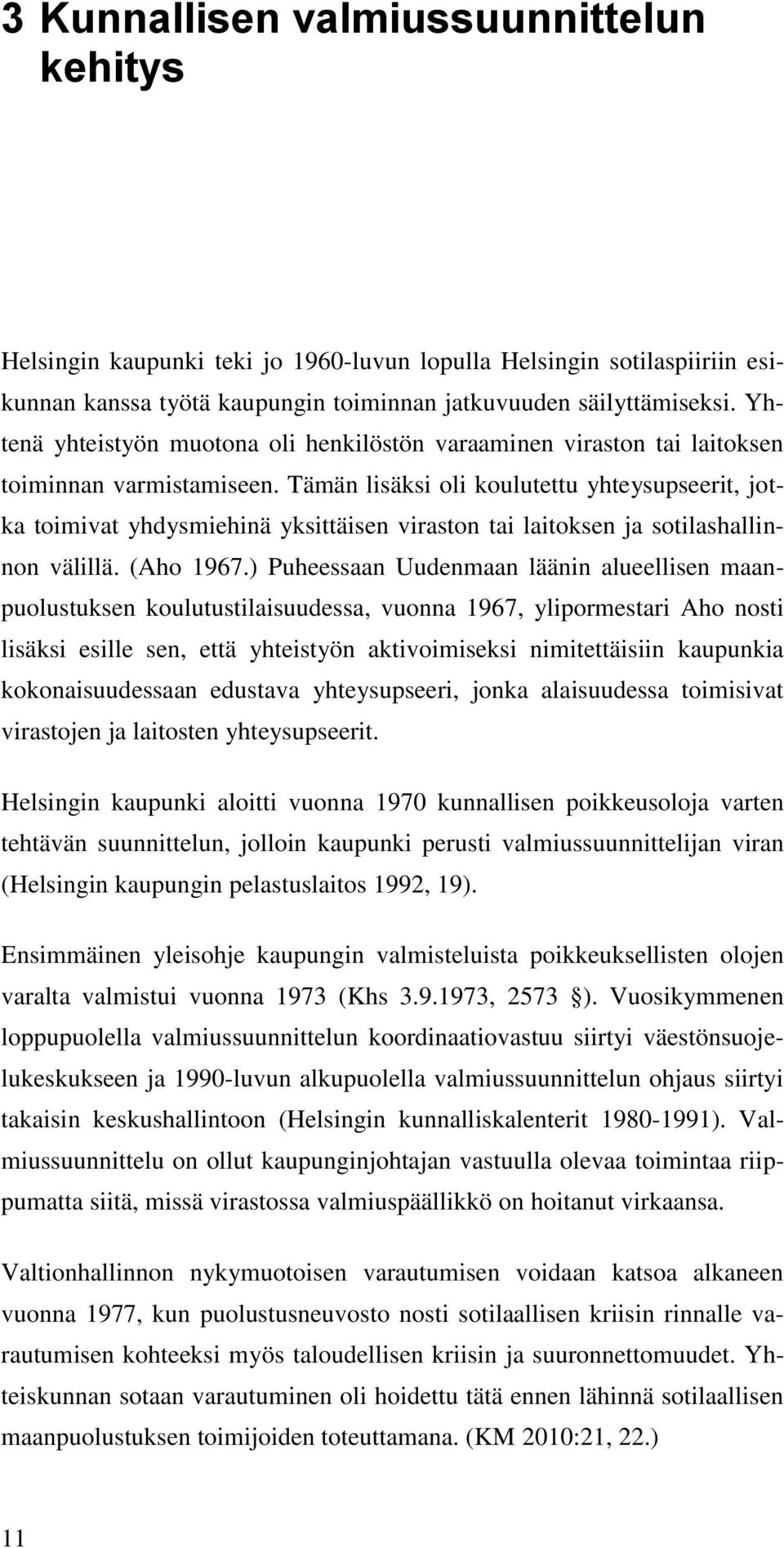 3 Kunnallisen valmiussuunnittelun kehitys

Helsingin kaupunki teki jo 1960-luvun lopulla Helsingin sotilaspiiriin esikunnan kanssa työtä kaupungin toiminnan jatkuvuuden säilyttämiseksi. Yhtenä yhteistyön muotona oli henkilöstön varaaminen viraston tai laitoksen toiminnan varmistamiseen. Tämän lisäksi oli koulutettu yhteysupseerit, jotka toimivat yhdysmiehinä yksittäisen viraston tai laitoksen ja sotilashallinnon välillä. (Aho 1967.) Puheessaan Uudenmaan läänin alueellisen maanpuolustuksen koulutustilaisuudessa, vuonna 1967, ylipormestari Aho nosti lisäksi esille sen, että yhteistyön aktivoimiseksi nimitettäisiin kaupunkia kokonaisuudessaan edustava yhteysupseeri, jonka alaisuudessa toimisivat virastojen ja laitosten yhteysupseerit.

Helsingin kaupunki aloitti vuonna 1970 kunnallisen poikkeusoloja varten tehtävän suunnittelun, jolloin kaupunki perusti valmiussuunnittelijan viran (Helsingin kaupungin pelastuslaitos 1992, 19).

Ensimmäinen yleisohje kaupungin valmisteluista poikkeuksellisten olojen varalta valmistui vuonna 1973 (Khs 3.9.1973, 2573 ). Vuosikymmenen loppupuolella valmiussuunnittelun koordinaatiovastuu siirtyi väestönsuojelukeskukseen ja 1990-luvun alkupuolella valmiussuunnittelun ohjaus siirtyi takaisin keskushallintoon (Helsingin kunnalliskalenterit 1980-1991). Valmiussuunnittelu on ollut kaupunginjohtajan vastuulla olevaa toimintaa riippumatta siitä, missä virastossa valmiuspäällikkö on hoitanut virkaansa.

Valtionhallinnon nykymuotoisen varautumisen voidaan katsoa alkaneen vuonna 1977, kun puolustusneuvosto nosti sotilaallisen kriisin rinnalle varautumisen kohteeksi myös taloudellisen kriisin ja suuronnettomuudet. Yhteiskunnan sotaan varautuminen oli hoidettu tätä ennen lähinnä sotilaallisen maanpuolustuksen toimijoiden toteuttamana. (KM 2010:21, 22.)

11